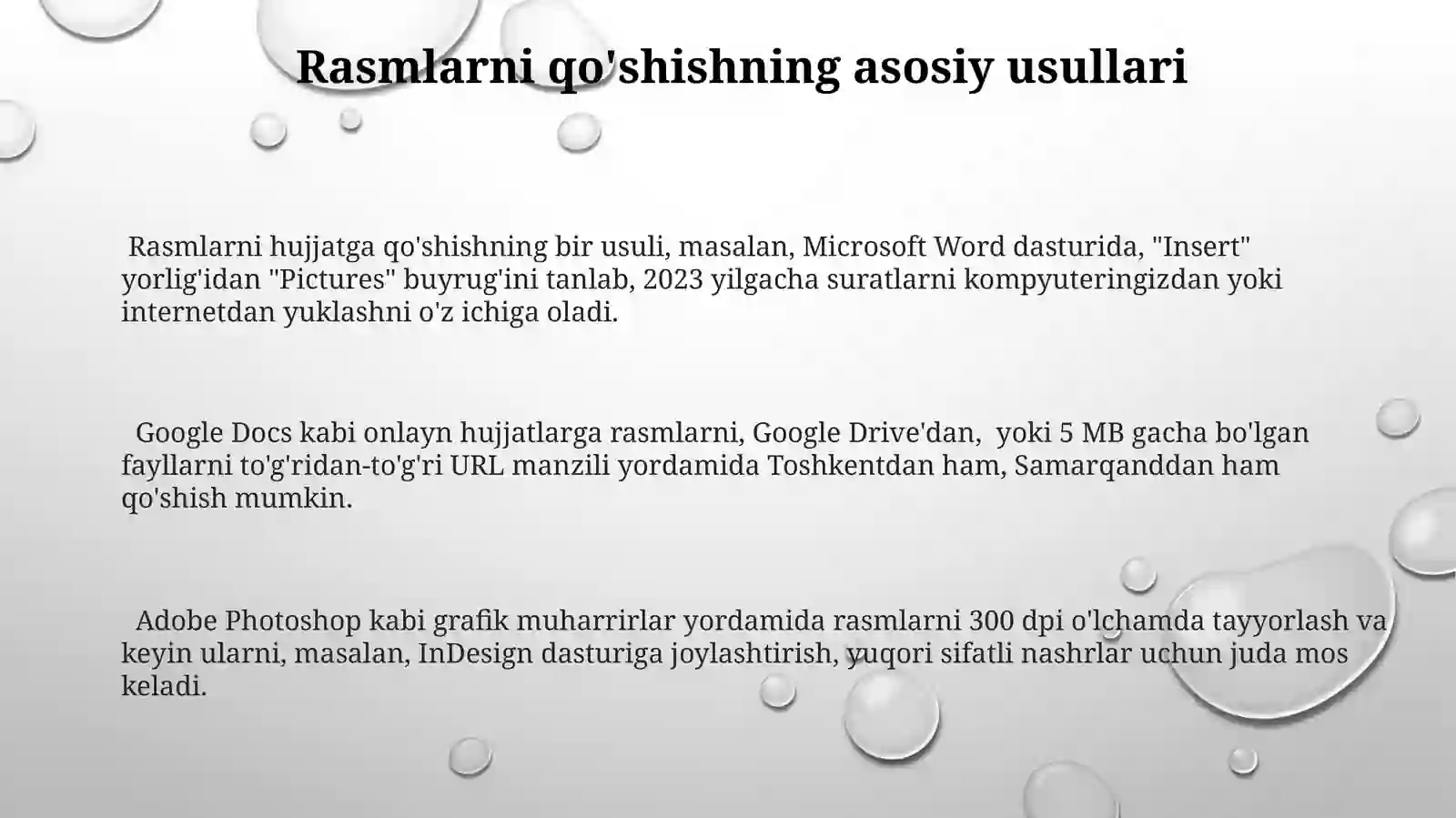 Rasmlarni qo'shishning asosiy usullari

Rasmlarni hujjatga qo'shishning bir usuli, masalan, Microsoft Word dasturida, "Insert" yorlig'idan "Pictures" buyrug'ini tanlab, 2023 yilgacha suratlarni kompyuteringizdan yoki internetdan yuklashni o'z ichiga oladi.

Google Docs kabi onlayn hujjatlarga rasmlarni, Google Drive'dan, yoki 5 MB gacha bo'lgan fayllarni to'g'ridan-to'g'ri URL manzili yordamida Toshkentdan ham, Samarqanddan ham qo'shish mumkin.

Adobe Photoshop kabi grafik muharrirlar yordamida rasmlarni 300 dpi o'lchamda tayyorlash va keyin ularni, masalan, InDesign dasturiga joylashtirish, yuqori sifatli nashrlar uchun juda mos keladi.